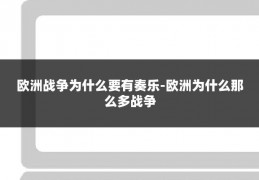 欧洲战争为什么要有奏乐-欧洲为什么那么多战争